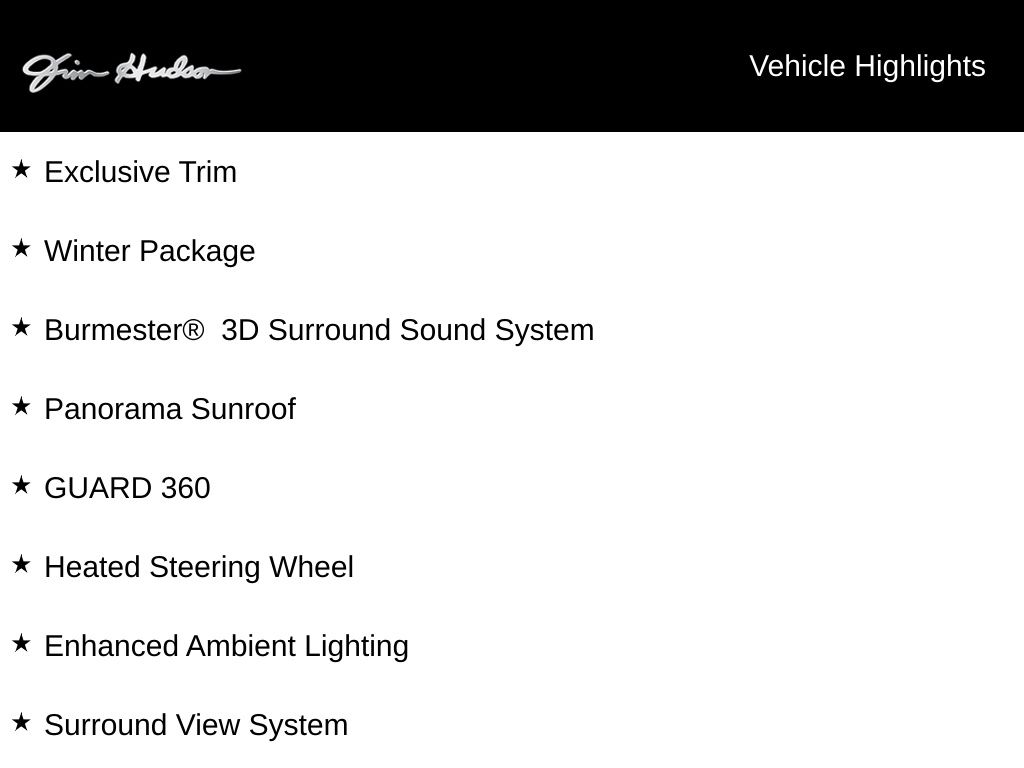 Jim Hudson

Vehicle Highlights

★ Exclusive Trim

★ Winter Package

★ Burmester® 3D Surround Sound System

★ Panorama Sunroof

★ GUARD 360

★ Heated Steering Wheel

★ Enhanced Ambient Lighting

★ Surround View System